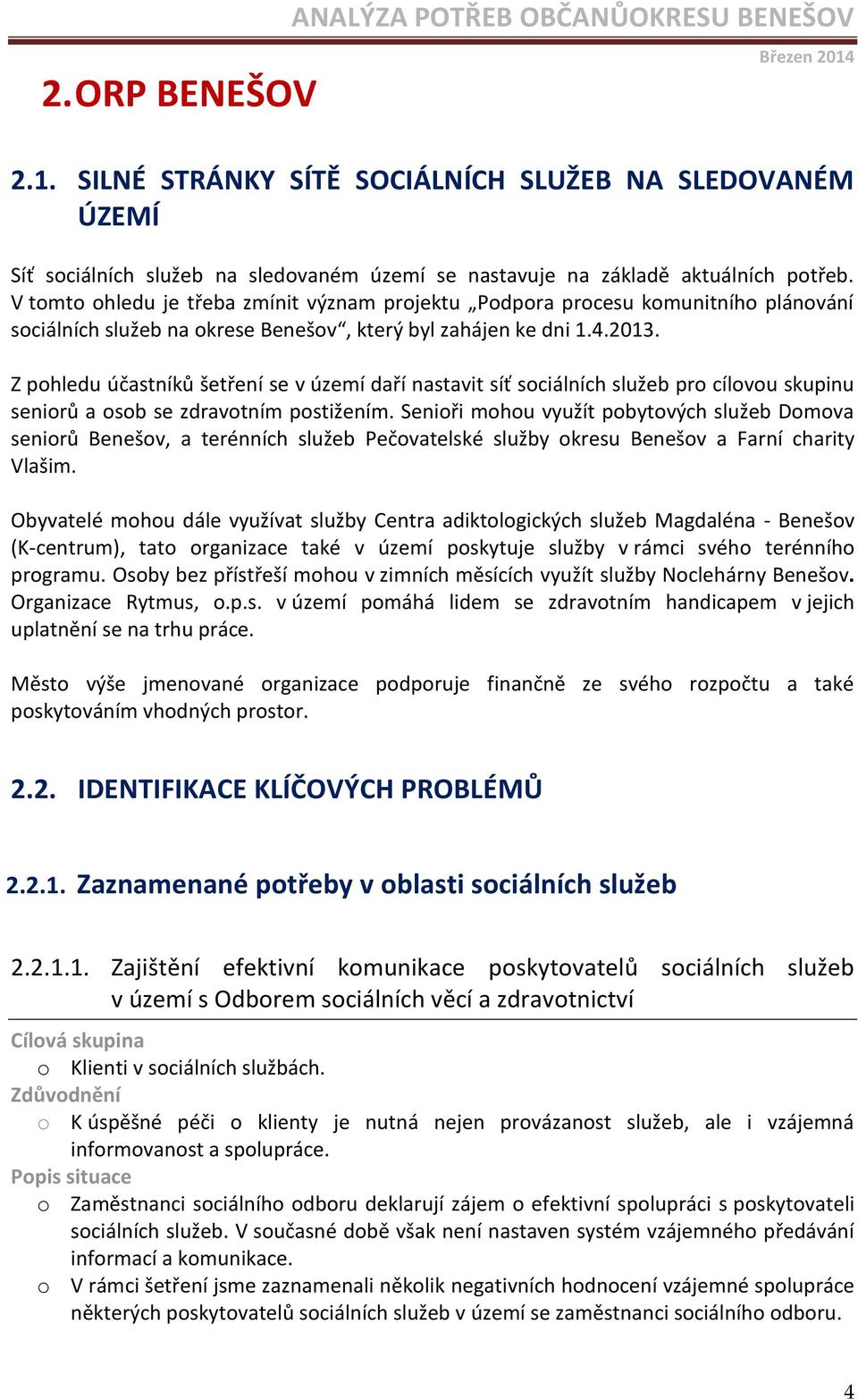 ANALÝZA POTŘEB OBČANŮOKRESU BENEŠOV

Březen 2014

2.ORP BENEŠOV

2.1. SILNÉ STRÁNKY SÍTĚ SOCIÁLNÍCH SLUŽEB NA SLEDOVANÉM ÚZEMÍ

Síť sociálních služeb na sledovaném území se nastavuje na základě aktuálních potřeb. V tomto ohledu je třeba zmínit význam projektu „Podpora procesu komunitního plánování sociálních služeb na okrese Benešov“, který byl zahájen ke dni 1.4.2013.

Z pohledu účastníků šetření se v území daří nastavit síť sociálních služeb pro cílovou skupinu seniorů a osob se zdravotním postižením. Senioři mohou využít pobytových služeb Domova seniorů Benešov, a terénních služeb Pečovatelské služby okresu Benešov a Farní charity Vlašim.

Obyvatelé mohou dále využívat služby Centra adiktologických služeb Magdaléna - Benešov (K-centrum), tato organizace také v území poskytuje služby v rámci svého terénního programu. Osoby bez přístřeší mohou v zimních měsících využít služby Noclehárny Benešov. Organizace Rytmus, o.p.s. v území pomáhá lidem se zdravotním handicapem v jejich uplatnění se na trhu práce.

Město výše jmenované organizace podporuje finančně ze svého rozpočtu a také poskytováním vhodných prostor.

2.2. IDENTIFIKACE KLÍČOVÝCH PROBLÉMŮ

2.2.1. Zaznamenané potřeby v oblasti sociálních služeb

2.2.1.1. Zajištění efektivní komunikace poskytovatelů sociálních služeb v území s Odborem sociálních věcí a zdravotnictví

Cílová skupina
o Klienti v sociálních službách.
Zdůvodnění
o K úspěšné péči o klienty je nutná nejen provázanost služeb, ale i vzájemná informovanost a spolupráce.
Popis situace
o Zaměstnanci sociálního odboru deklarují zájem o efektivní spolupráci s poskytovateli sociálních služeb. V současné době však není nastaven systém vzájemného předávání informací a komunikace.
o V rámci šetření jsme zaznamenali několik negativních hodnocení vzájemné spolupráce některých poskytovatelů sociálních služeb v území se zaměstnanci sociálního odboru.

4